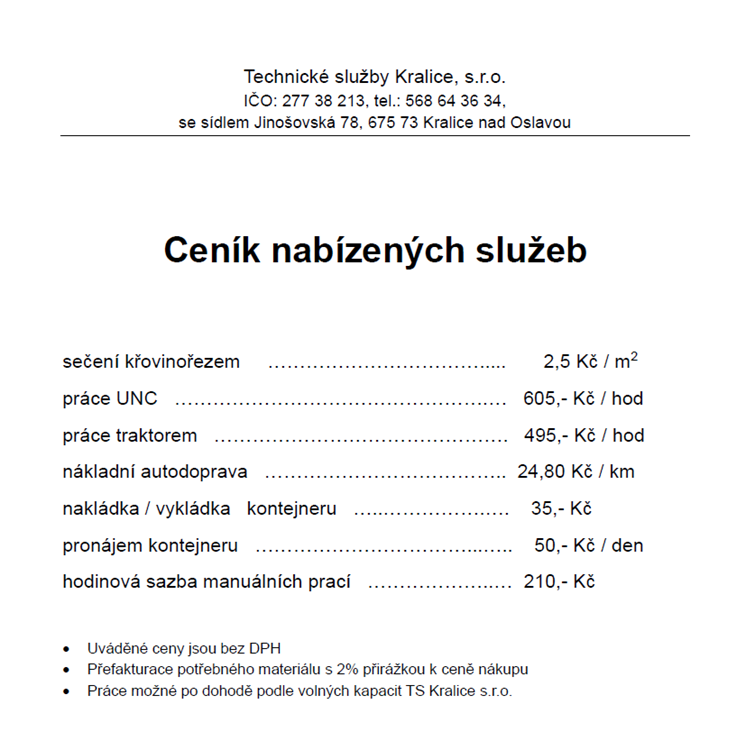 Technické služby Kralice, s.r.o.
IČO: 277 38 213, tel.: 568 64 36 34,
se sídlem Jinošovská 78, 675 73 Kralice nad Oslavou

Ceník nabízených služeb

sečení křovinořezem 2,5 Kč / $m^2$

práce UNC 605,- Kč / hod

práce traktorem 495,- Kč / hod

nákladní autodoprava 24,80 Kč / km

nakládka / vykládka kontejneru 35,- Kč

pronájem kontejneru 50,- Kč / den

hodinová sazba manuálních prací 210,- Kč

• Uváděné ceny jsou bez DPH
• Přefakturace potřebného materiálu s 2% přirážkou k ceně nákupu
• Práce možné po dohodě podle volných kapacit TS Kralice s.r.o.